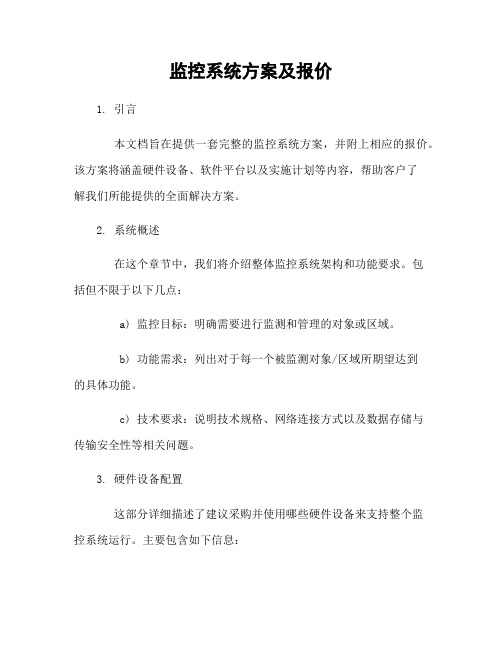 监控系统方案及报价

1. 引言

本文档旨在提供一套完整的监控系统方案，并附上相应的报价。该方案将涵盖硬件设备、软件平台以及实施计划等内容，帮助客户了解我们所能提供的全面解决方案。

2. 系统概述

在这个章节中，我们将介绍整体监控系统架构和功能要求。包括但不限于以下几点：

a) 监控目标：明确需要进行监测和管理的对象或区域。

b) 功能需求：列出对于每一个被监测对象/区域所期望达到的具体功能。

c) 技术要求：说明技术规格、网络连接方式以及数据存储与传输安全性等相关问题。

3. 硬件设备配置

这部分详细描述了建议采购并使用哪些硬件设备来支持整个监控系统运行。主要包含如下信息：